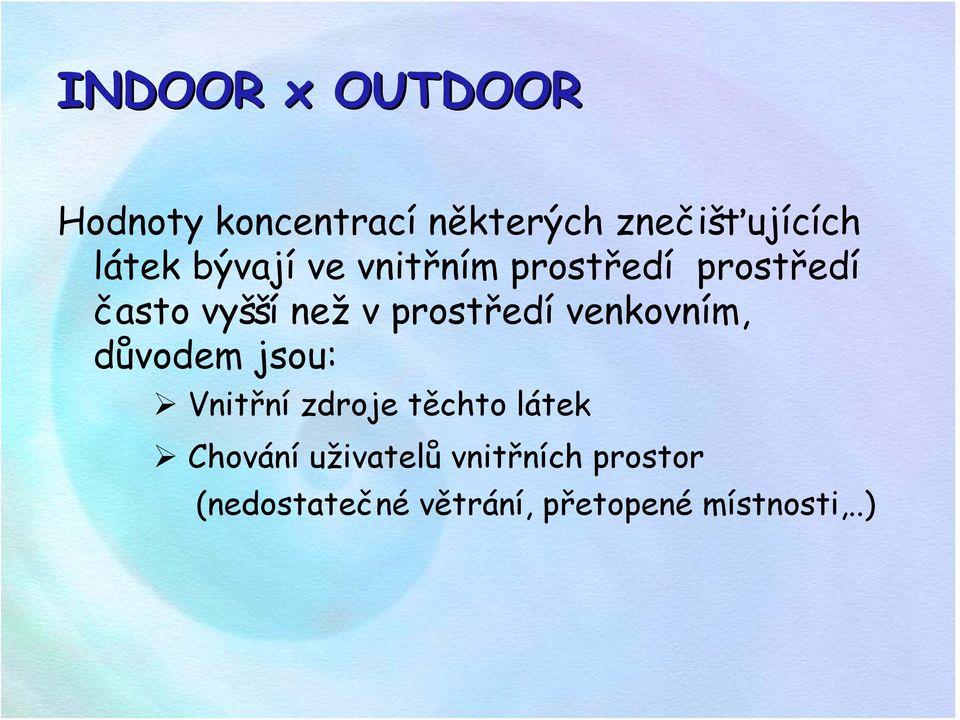 INDOOR x OUTDOOR

Hodnoty koncentrací některých znečišťujících látek bývají ve vnitřním prostředí prostředí často vyšší než v prostředí venkovním, důvodem jsou:

➢ Vnitřní zdroje těchto látek

➢ Chování uživatelů vnitřních prostor (nedostatečné větrání, přetopené místnosti,..)